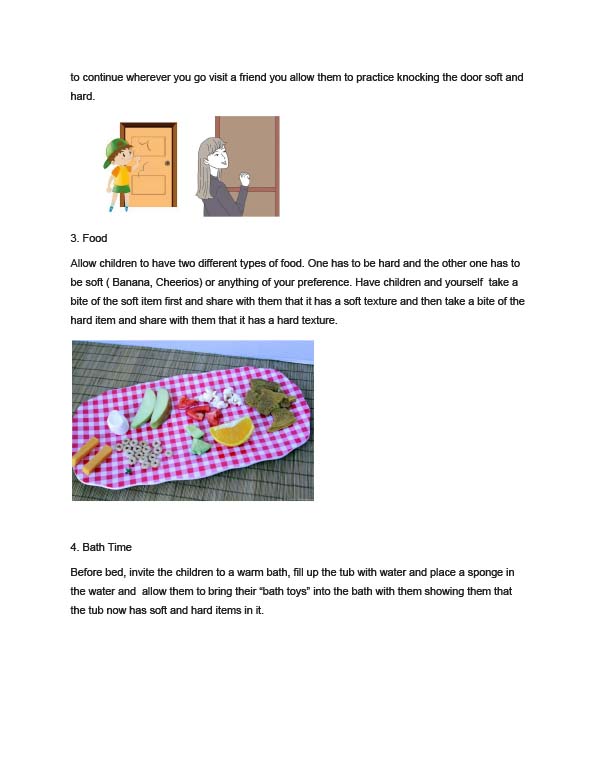 to continue wherever you go visit a friend you allow them to practice knocking the door soft and hard.

3. Food

Allow children to have two different types of food. One has to be hard and the other one has to be soft ( Banana, Cheerios) or anything of your preference. Have children and yourself  take a bite of the soft item first and share with them that it has a soft texture and then take a bite of the hard item and share with them that it has a hard texture.

4. Bath Time

Before bed, invite the children to a warm bath, fill up the tub with water and place a sponge in the water and  allow them to bring their "bath toys" into the bath with them showing them that the tub now has soft and hard items in it.